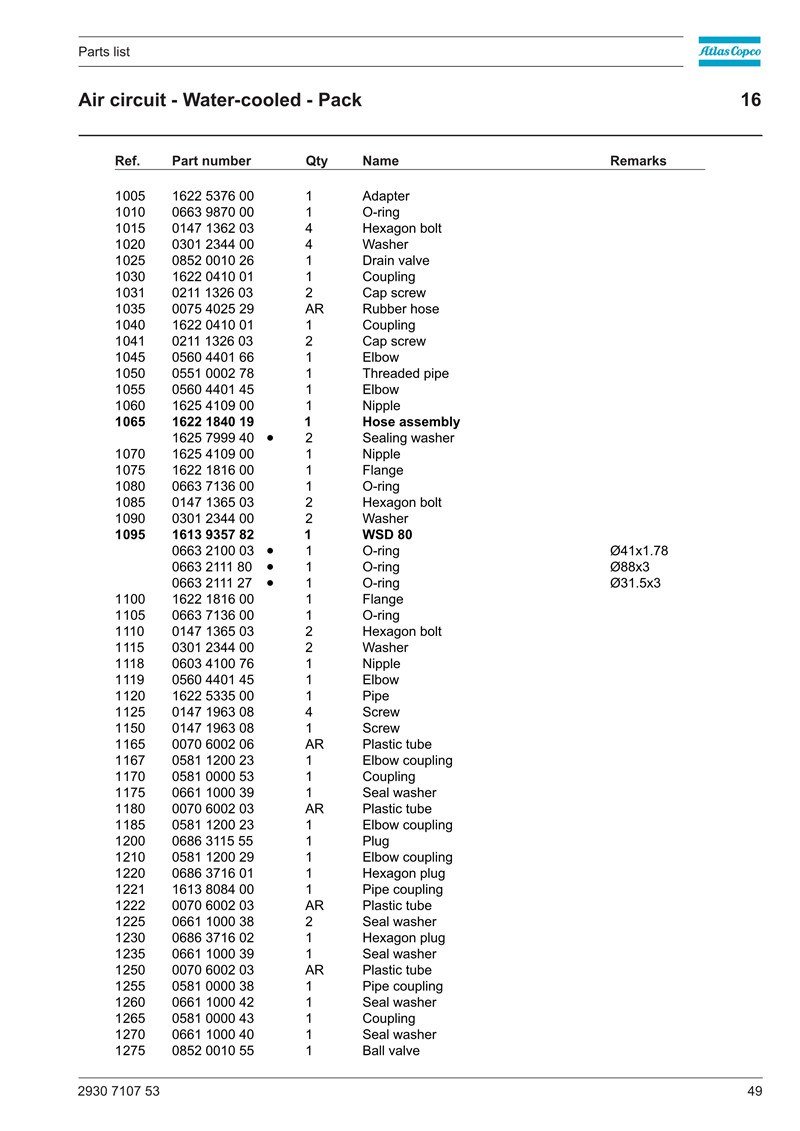 Parts list

Atlas Copco

Air circuit - Water-cooled - Pack

16

| Ref. | Part number | Qty | Name | Remarks |
|---|---|---|---|---|
| 1005 | 1622 5376 00 | 1 | Adapter | |
| 1010 | 0663 9870 00 | 1 | O-ring | |
| 1015 | 0147 1362 03 | 4 | Hexagon bolt | |
| 1020 | 0301 2344 00 | 4 | Washer | |
| 1025 | 0852 0010 26 | 1 | Drain valve | |
| 1030 | 1622 0410 01 | 1 | Coupling | |
| 1031 | 0211 1326 03 | 2 | Cap screw | |
| 1035 | 0075 4025 29 | AR | Rubber hose | |
| 1040 | 1622 0410 01 | 1 | Coupling | |
| 1041 | 0211 1326 03 | 2 | Cap screw | |
| 1045 | 0560 4401 66 | 1 | Elbow | |
| 1050 | 0551 0002 78 | 1 | Threaded pipe | |
| 1055 | 0560 4401 45 | 1 | Elbow | |
| 1060 | 1625 4109 00 | 1 | Nipple | |
| **1065** | **1622 1840 19** | **1** | **Hose assembly** | |
| | 1625 7999 40 • | 2 | Sealing washer | |
| 1070 | 1625 4109 00 | 1 | Nipple | |
| 1075 | 1622 1816 00 | 1 | Flange | |
| 1080 | 0663 7136 00 | 1 | O-ring | |
| 1085 | 0147 1365 03 | 2 | Hexagon bolt | |
| 1090 | 0301 2344 00 | 2 | Washer | |
| **1095** | **1613 9357 82** | **1** | **WSD 80** | |
| | 0663 2100 03 • | 1 | O-ring | Ø41x1.78 |
| | 0663 2111 80 • | 1 | O-ring | Ø88x3 |
| | 0663 2111 27 • | 1 | O-ring | Ø31.5x3 |
| 1100 | 1622 1816 00 | 1 | Flange | |
| 1105 | 0663 7136 00 | 1 | O-ring | |
| 1110 | 0147 1365 03 | 2 | Hexagon bolt | |
| 1115 | 0301 2344 00 | 2 | Washer | |
| 1118 | 0603 4100 76 | 1 | Nipple | |
| 1119 | 0560 4401 45 | 1 | Elbow | |
| 1120 | 1622 5335 00 | 1 | Pipe | |
| 1125 | 0147 1963 08 | 4 | Screw | |
| 1150 | 0147 1963 08 | 1 | Screw | |
| 1165 | 0070 6002 06 | AR | Plastic tube | |
| 1167 | 0581 1200 23 | 1 | Elbow coupling | |
| 1170 | 0581 0000 53 | 1 | Coupling | |
| 1175 | 0661 1000 39 | 1 | Seal washer | |
| 1180 | 0070 6002 03 | AR | Plastic tube | |
| 1185 | 0581 1200 23 | 1 | Elbow coupling | |
| 1200 | 0686 3115 55 | 1 | Plug | |
| 1210 | 0581 1200 29 | 1 | Elbow coupling | |
| 1220 | 0686 3716 01 | 1 | Hexagon plug | |
| 1221 | 1613 8084 00 | 1 | Pipe coupling | |
| 1222 | 0070 6002 03 | AR | Plastic tube | |
| 1225 | 0661 1000 38 | 2 | Seal washer | |
| 1230 | 0686 3716 02 | 1 | Hexagon plug | |
| 1235 | 0661 1000 39 | 1 | Seal washer | |
| 1250 | 0070 6002 03 | AR | Plastic tube | |
| 1255 | 0581 0000 38 | 1 | Pipe coupling | |
| 1260 | 0661 1000 42 | 1 | Seal washer | |
| 1265 | 0581 0000 43 | 1 | Coupling | |
| 1270 | 0661 1000 40 | 1 | Seal washer | |
| 1275 | 0852 0010 55 | 1 | Ball valve | |

2930 7107 53

49